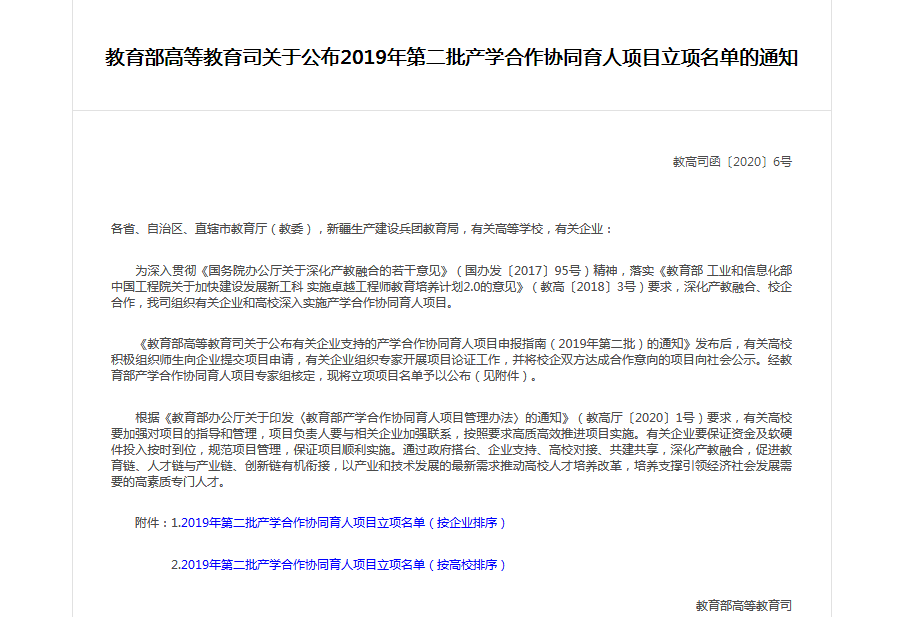 教育部高等教育司关于公布2019年第二批产学合作协同育人项目立项名单的通知

教高司函〔2020〕6号

各省、自治区、直辖市教育厅（教委），新疆生产建设兵团教育局，有关高等学校，有关企业：

为深入贯彻《国务院办公厅关于深化产教融合的若干意见》（国办发〔2017〕95号）精神，落实《教育部 工业和信息化部 中国工程院关于加快建设发展新工科 实施卓越工程师教育培养计划2.0的意见》（教高〔2018〕3号）要求，深化产教融合、校企合作，我司组织有关企业和高校深入实施产学合作协同育人项目。

《教育部高等教育司关于公布有关企业支持的产学合作协同育人项目申报指南（2019年第二批）的通知》发布后，有关高校积极组织师生向企业提交项目申请，有关企业组织专家开展项目论证工作，并将校企双方达成合作意向的项目向社会公示。经教育部产学合作协同育人项目专家组核定，现将立项项目名单予以公布（见附件）。

根据《教育部办公厅关于印发〈教育部产学合作协同育人项目管理办法〉的通知》（教高厅〔2020〕1号）要求，有关高校要加强对项目的指导和管理，项目负责人要与相关企业加强联系，按照要求高质高效推进项目实施。有关企业要保证资金及软硬件投入按时到位，规范项目管理，保证项目顺利实施。通过政府搭台、企业支持、高校对接、共建共享，深化产教融合，促进教育链、人才链与产业链、创新链有机衔接，以产业和技术发展的最新需求推动高校人才培养改革，培养支撑引领经济社会发展需要的高素质专门人才。

附件：1.2019年第二批产学合作协同育人项目立项名单（按企业排序）

2.2019年第二批产学合作协同育人项目立项名单（按高校排序）

教育部高等教育司